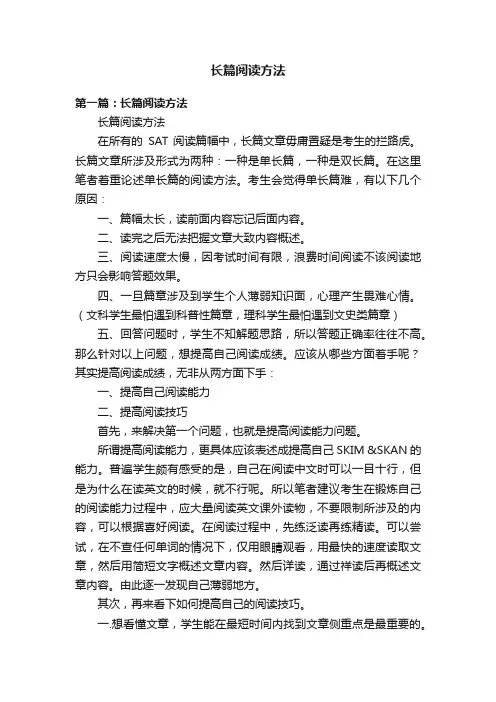 长篇阅读方法

第一篇：长篇阅读方法

长篇阅读方法

在所有的 SAT 阅读篇幅中，长篇文章毋庸置疑是考生的拦路虎。长篇文章所涉及形式为两种：一种是单长篇，一种是双长篇。在这里笔者着重论述单长篇的阅读方法。考生会觉得单长篇难，有以下几个原因：

一、篇幅太长，读前面内容忘记后面内容。

二、读完之后无法把握文章大致内容概述。

三、阅读速度太慢，因考试时间有限，浪费时间阅读不该阅读地方只会影响答题效果。

四、一旦篇章涉及到学生个人薄弱知识面，心理产生畏难心情。（文科学生最怕遇到科普性篇章，理科学生最怕遇到文史类篇章）

五、回答问题时，学生不知解题思路，所以答题正确率往往不高。那么针对以上问题，想提高自己阅读成绩。应该从哪些方面着手呢？其实提高阅读成绩，无非从两方面下手：

一、提高自己阅读能力

二、提高阅读技巧

首先，来解决第一个问题，也就是提高阅读能力问题。

所谓提高阅读能力，更具体应该表述成提高自己 SKIM &SKAN 的能力。普遍学生颇有感受的是，自己在阅读中文时可以一目十行，但是为什么在读英文的时候，就不行呢。所以笔者建议考生在锻炼自己的阅读能力过程中，应大量阅读英文课外读物，不要限制所涉及的内容，可以根据喜好阅读。在阅读过程中，先练泛读再练精读。可以尝试，在不查任何单词的情况下，仅用眼睛观看，用最快的速度读取文章，然后用简短文字概述文章内容。然后详读，通过祥读后再概述文章内容。由此逐一发现自己薄弱地方。

其次，再来看下如何提高自己的阅读技巧。

一.想看懂文章，学生能在最短时间内找到文章侧重点是最重要的。